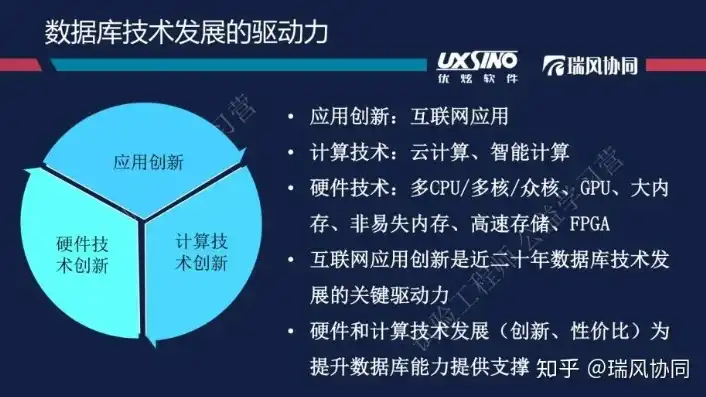 数据库技术发展的驱动力

UXSINO 优炫软件

瑞风协同

应用创新

硬件技术创新

计算技术创新

• 应用创新：互联网应用
• 计算技术：云计算、智能计算
• 硬件技术：多CPU/多核/众核、GPU、大内存、非易失内存、高速存储、FPGA
• 互联网应用创新是近二十年数据库技术发展的关键驱动力
• 硬件和计算技术发展（创新、性价比）为提升数据库能力提供支撑

知乎 @瑞风协同